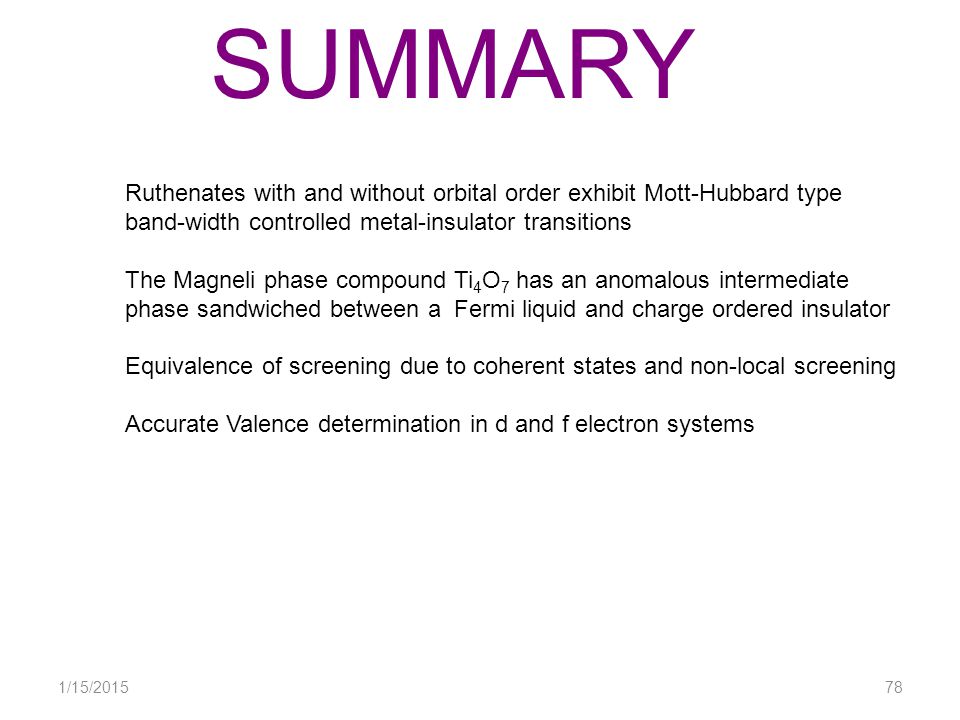 SUMMARY

Ruthenates with and without orbital order exhibit Mott-Hubbard type band-width controlled metal-insulator transitions

The Magneli phase compound $Ti_4O_7$ has an anomalous intermediate phase sandwiched between a Fermi liquid and charge ordered insulator

Equivalence of screening due to coherent states and non-local screening

Accurate Valence determination in d and f electron systems

1/15/2015

78